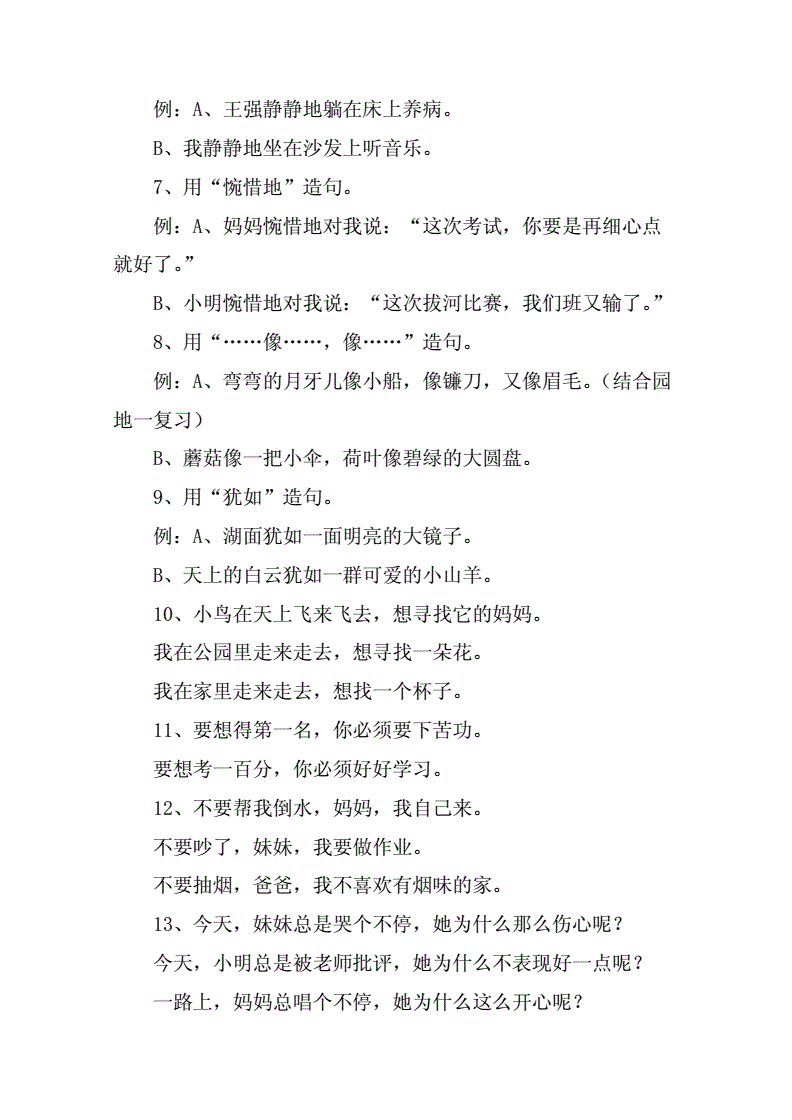 例：A、王强静静地躺在床上养病。

B、我静静地坐在沙发上听音乐。

7、用“惋惜地”造句。

例：A、妈妈惋惜地对我说：“这次考试，你要是再细心点就好了。”

B、小明惋惜地对我说：“这次拔河比赛，我们班又输了。”

8、用“……像……，像……”造句。

例：A、弯弯的月牙儿像小船，像镰刀，又像眉毛。（结合园地一复习）

B、蘑菇像一把小伞，荷叶像碧绿的大圆盘。

9、用“犹如”造句。

例：A、湖面犹如一面明亮的大镜子。

B、天上的白云犹如一群可爱的小山羊。

10、小鸟在天上飞来飞去，想寻找它的妈妈。

我在公园里走来走去，想寻找一朵花。

我在家里走来走去，想找一个杯子。

11、要想得第一名，你必须要下苦功。

要想考一百分，你必须好好学习。

12、不要帮我倒水，妈妈，我自己来。

不要吵了，妹妹，我要做作业。

不要抽烟，爸爸，我不喜欢有烟味的家。

13、今天，妹妹总是哭个不停，她为什么那么伤心呢？

今天，小明总是被老师批评，她为什么不表现好一点呢？

一路上，妈妈总唱个不停，她为什么这么开心呢？